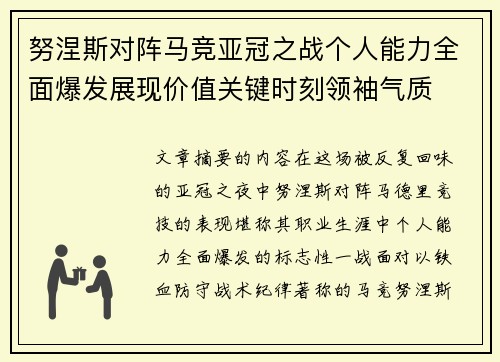 努涅斯对阵马竞亚冠之战个人能力全面爆发展现价值关键时刻领袖气质

文章摘要的内容在这场被反复回味的亚冠之夜中努涅斯对阵马德里竞技的表现堪称其职业生涯中个人能力全面爆发的标志性一战面对以铁血防守战术纪律著称的马竞努涅斯